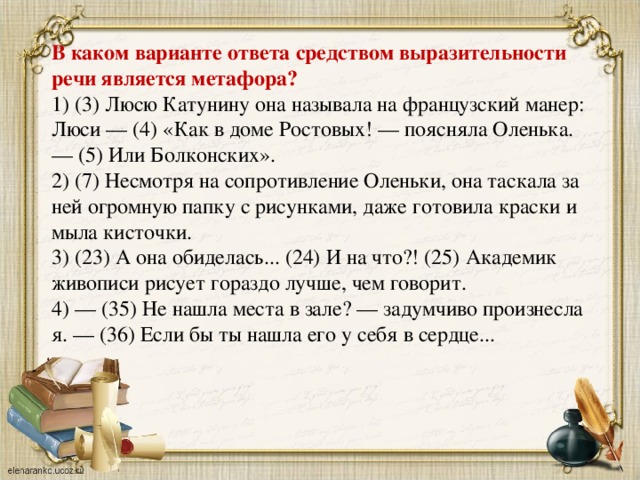 В каком варианте ответа средством выразительности речи является метафора?
1) (3) Люсю Катунину она называла на французский манер: Люси — (4) «Как в доме Ростовых! — поясняла Оленька. — (5) Или Болконских».
2) (7) Несмотря на сопротивление Оленьки, она таскала за ней огромную папку с рисунками, даже готовила краски и мыла кисточки.
3) (23) А она обиделась... (24) И на что?! (25) Академик живописи рисует гораздо лучше, чем говорит.
4) — (35) Не нашла места в зале? — задумчиво произнесла я. — (36) Если бы ты нашла его у себя в сердце...

elenarankc.ucoz.ru